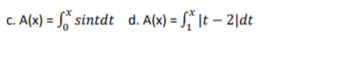 c. A(x) = $\int_0^x sintdt$   d. A(x) = $\int_1^x |t-2|dt$